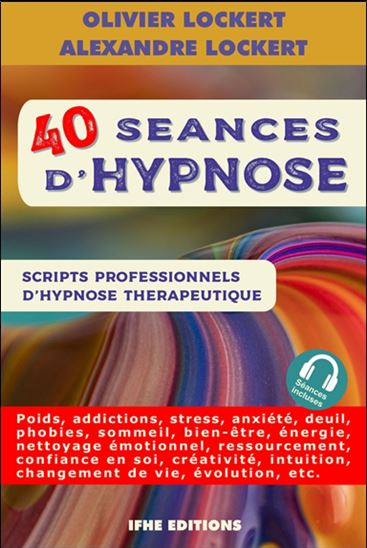 OLIVIER LOCKERT
ALEXANDRE LOCKERT

40 SEANCES D'HYPNOSE

SCRIPTS PROFESSIONNELS D'HYPNOSE THERAPEUTIQUE

Séances incluses

Poids, addictions, stress, anxiété, deuil, phobies, sommeil, bien-être, énergie, nettoyage émotionnel, ressourcement, confiance en soi, créativité, intuition, changement de vie, évolution, etc.

IFHE EDITIONS